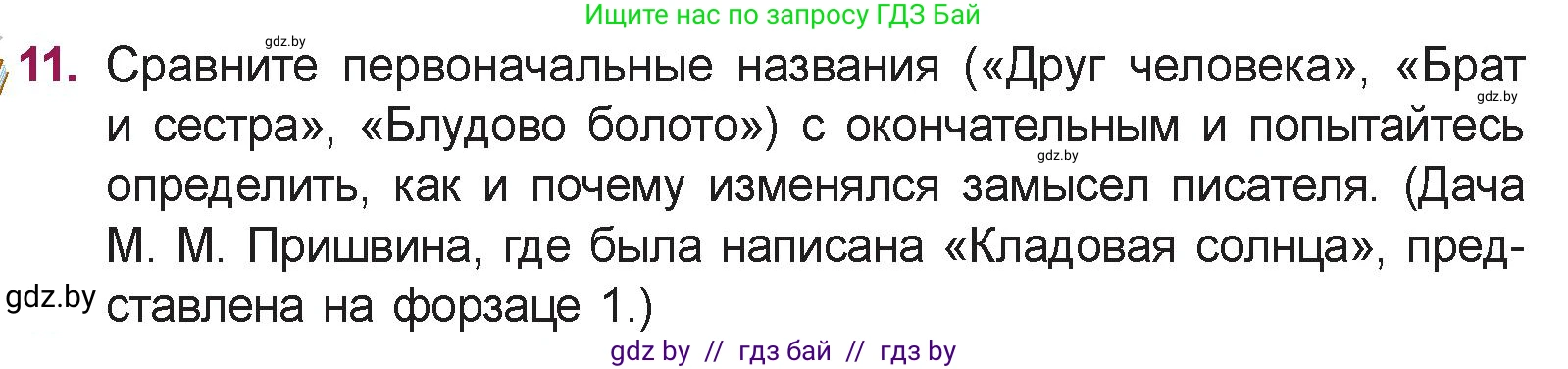 Ищите нас по запросу ГДЗ Бай

gdz.by

11. Сравните первоначальные названия («Друг человека», «Брат и сестра», «Блудово болото») с окончательным и попытайтесь определить, как и почему изменялся замысел писателя. (Дача М. М. Пришвина, где была написана «Кладовая солнца», представлена на форзаце 1.)

gdz.by

gdz.by

gdz.by

gdz by // гдз бай // гдз by